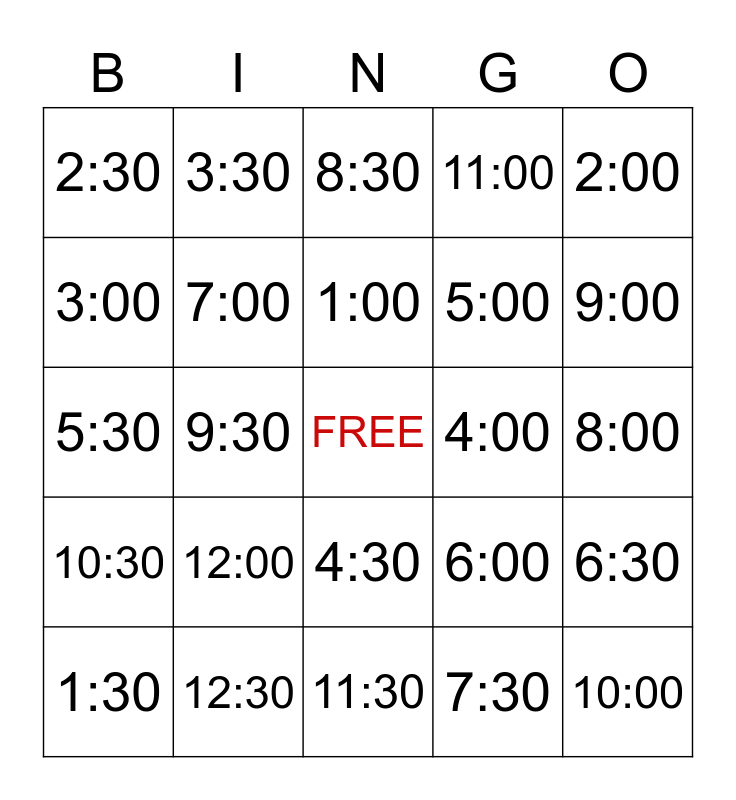 | B | I | N | G | O |
|---|---|---|---|---|
| 2:30 | 3:30 | 8:30 | 11:00 | 2:00 |
| 3:00 | 7:00 | 1:00 | 5:00 | 9:00 |
| 5:30 | 9:30 | FREE | 4:00 | 8:00 |
| 10:30 | 12:00 | 4:30 | 6:00 | 6:30 |
| 1:30 | 12:30 | 11:30 | 7:30 | 10:00 |